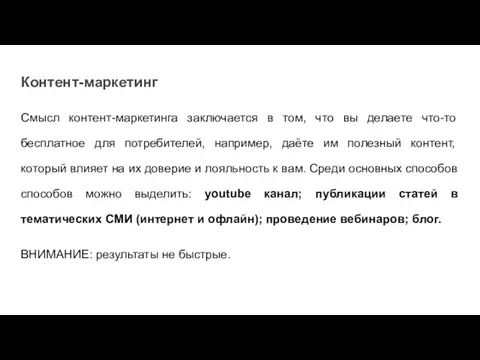 Контент-маркетинг

Смысл контент-маркетинга заключается в том, что вы делаете что-то бесплатное для потребителей, например, даёте им полезный контент, который влияет на их доверие и лояльность к вам. Среди основных способов способов можно выделить: youtube канал; публикации статей в тематических СМИ (интернет и офлайн); проведение вебинаров; блог.

ВНИМАНИЕ: результаты не быстрые.